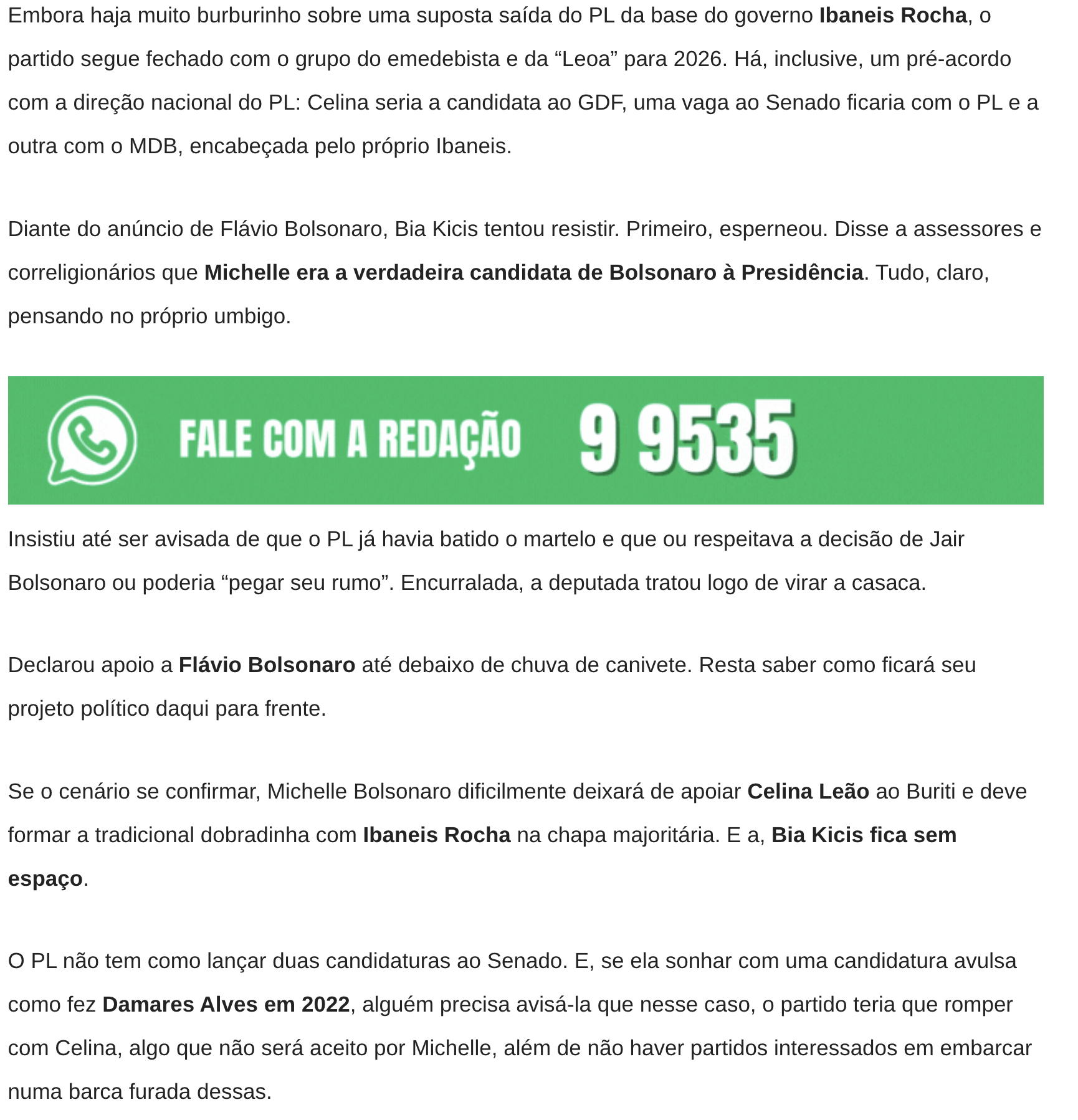 Embora haja muito burburinho sobre uma suposta saída do PL da base do governo Ibaneis Rocha, o partido segue fechado com o grupo do emedebista e da “Leoa” para 2026. Há, inclusive, um pré-acordo com a direção nacional do PL: Celina seria a candidata ao GDF, uma vaga ao Senado ficaria com o PL e a outra com o MDB, encabeçada pelo próprio Ibaneis.

Diante do anúncio de Flávio Bolsonaro, Bia Kicis tentou resistir. Primeiro, esperneou. Disse a assessores e correligionários que Michelle era a verdadeira candidata de Bolsonaro à Presidência. Tudo, claro, pensando no próprio umbigo.

FALE COM A REDAÇÃO 9 9535

Insistiu até ser avisada de que o PL já havia batido o martelo e que ou respeitava a decisão de Jair Bolsonaro ou poderia “pegar seu rumo”. Encurralada, a deputada tratou logo de virar a casaca.

Declarou apoio a Flávio Bolsonaro até debaixo de chuva de canivete. Resta saber como ficará seu projeto político daqui para frente.

Se o cenário se confirmar, Michelle Bolsonaro dificilmente deixará de apoiar Celina Leão ao Buriti e deve formar a tradicional dobradinha com Ibaneis Rocha na chapa majoritária. E a, Bia Kicis fica sem espaço.

O PL não tem como lançar duas candidaturas ao Senado. E, se ela sonhar com uma candidatura avulsa como fez Damares Alves em 2022, alguém precisa avisá-la que nesse caso, o partido teria que romper com Celina, algo que não será aceito por Michelle, além de não haver partidos interessados em embarcar numa barca furada dessas.